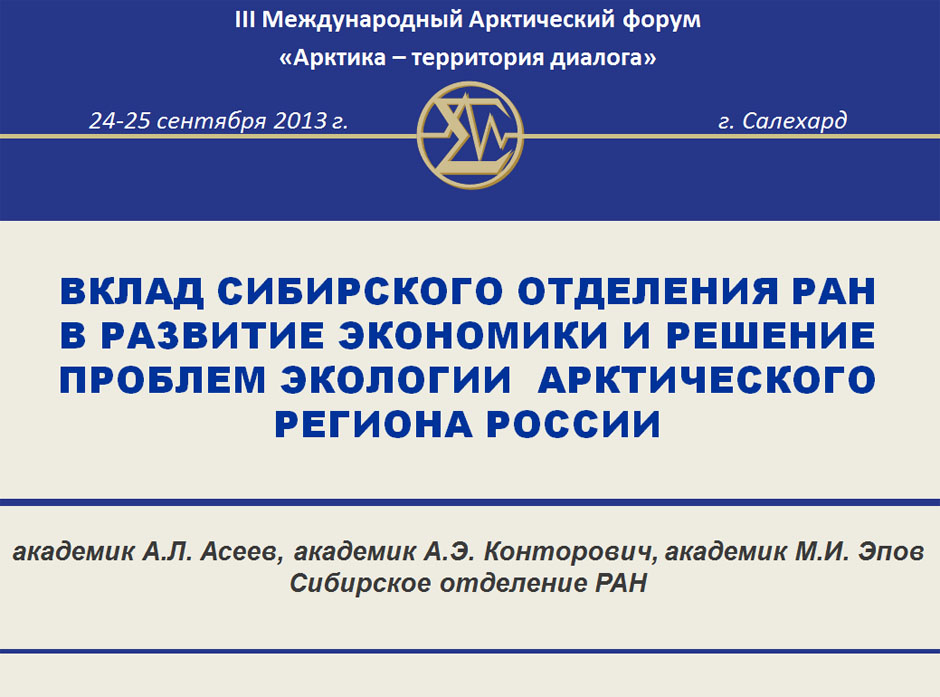 III Международный Арктический форум
«Арктика – территория диалога»

24-25 сентября 2013 г.

г. Салехард

ВКЛАД СИБИРСКОГО ОТДЕЛЕНИЯ РАН В РАЗВИТИЕ ЭКОНОМИКИ И РЕШЕНИЕ ПРОБЛЕМ ЭКОЛОГИИ АРКТИЧЕСКОГО РЕГИОНА РОССИИ

академик А.Л. Асеев, академик А.Э. Конторович, академик М.И. Эпов
Сибирское отделение РАН